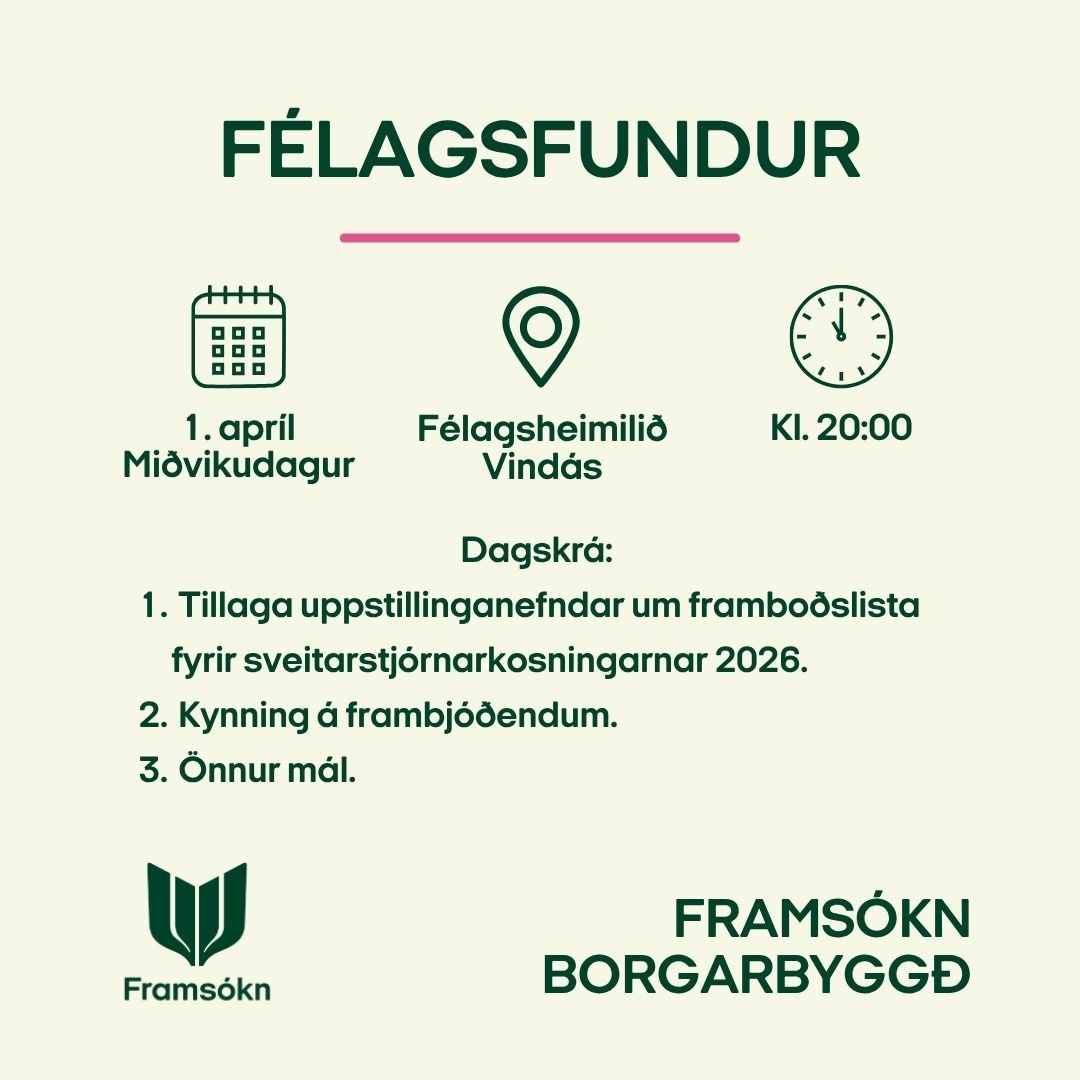 FÉLAGSFUNDUR

1. apríl
Miðvikudagur

Félagsheimilið
Vindás

Kl. 20:00

Dagskrá:
1. Tillaga uppstillinganefndar um framboðslista fyrir sveitarstjórnarkosningarnar 2026.
2. Kynning á frambjóðendum.
3. Önnur mál.

Framsókn

FRAMSÓKN
BORGARBYGGÐ